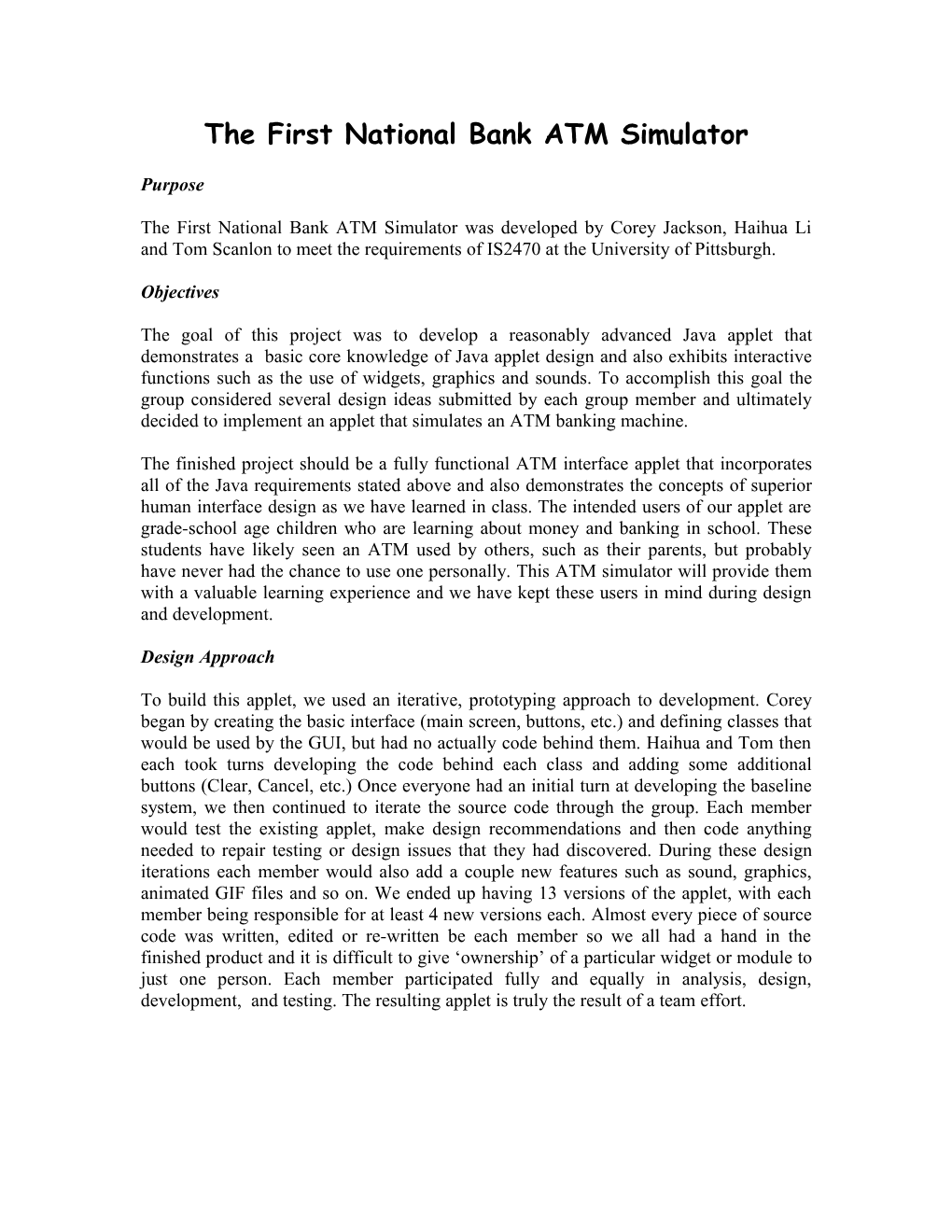 The First National Bank ATM Simulator

Purpose

The First National Bank ATM Simulator was developed by Corey Jackson, Haihua Li and Tom Scanlon to meet the requirements of IS2470 at the University of Pittsburgh.

Objectives

The goal of this project was to develop a reasonably advanced Java applet that demonstrates a basic core knowledge of Java applet design and also exhibits interactive functions such as the use of widgets, graphics and sounds. To accomplish this goal the group considered several design ideas submitted by each group member and ultimately decided to implement an applet that simulates an ATM banking machine.

The finished project should be a fully functional ATM interface applet that incorporates all of the Java requirements stated above and also demonstrates the concepts of superior human interface design as we have learned in class. The intended users of our applet are grade-school age children who are learning about money and banking in school. These students have likely seen an ATM used by others, such as their parents, but probably have never had the chance to use one personally. This ATM simulator will provide them with a valuable learning experience and we have kept these users in mind during design and development.

Design Approach

To build this applet, we used an iterative, prototyping approach to development. Corey began by creating the basic interface (main screen, buttons, etc.) and defining classes that would be used by the GUI, but had no actually code behind them. Haihua and Tom then each took turns developing the code behind each class and adding some additional buttons (Clear, Cancel, etc.) Once everyone had an initial turn at developing the baseline system, we then continued to iterate the source code through the group. Each member would test the existing applet, make design recommendations and then code anything needed to repair testing or design issues that they had discovered. During these design iterations each member would also add a couple new features such as sound, graphics, animated GIF files and so on. We ended up having 13 versions of the applet, with each member being responsible for at least 4 new versions each. Almost every piece of source code was written, edited or re-written be each member so we all had a hand in the finished product and it is difficult to give ‘ownership’ of a particular widget or module to just one person. Each member participated fully and equally in analysis, design, development, and testing. The resulting applet is truly the result of a team effort.